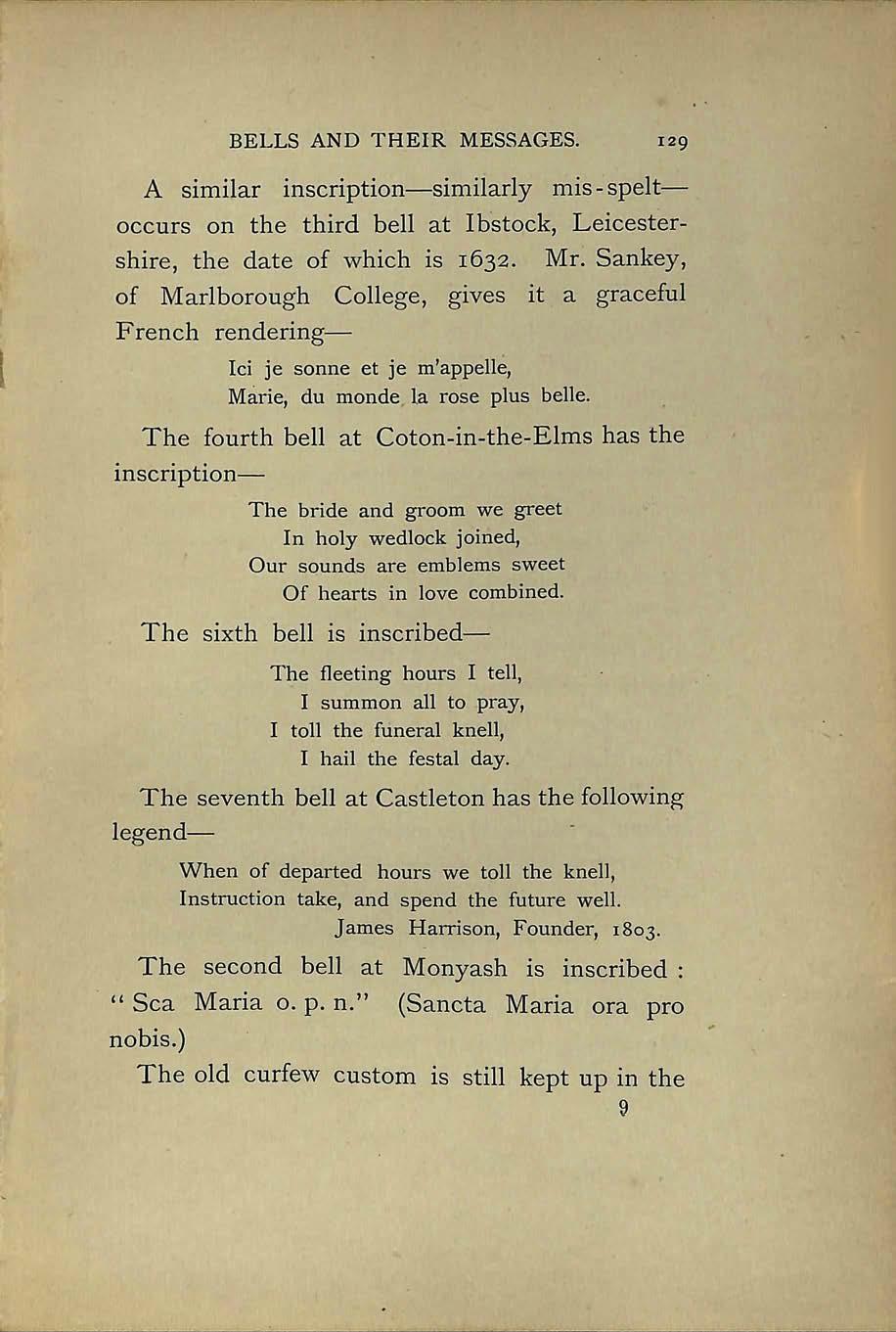 BELLS AND THEIR MESSAGES. 129

A similar inscription—similarly mis-spelt—occurs on the third bell at Ibstock, Leicestershire, the date of which is 1632. Mr. Sankey, of Marlborough College, gives it a graceful French rendering—

Ici je sonne et je m'appelle,
Marie, du monde la rose plus belle.

The fourth bell at Coton-in-the-Elms has the inscription—

The bride and groom we greet
In holy wedlock joined,
Our sounds are emblems sweet
Of hearts in love combined.

The sixth bell is inscribed—

The fleeting hours I tell,
I summon all to pray,
I toll the funeral knell,
I hail the festal day.

The seventh bell at Castleton has the following legend—

When of departed hours we toll the knell,
Instruction take, and spend the future well.
James Harrison, Founder, 1803.

The second bell at Monyash is inscribed: "Sca Maria o. p. n." (Sancta Maria ora pro nobis.)

The old curfew custom is still kept up in the

9